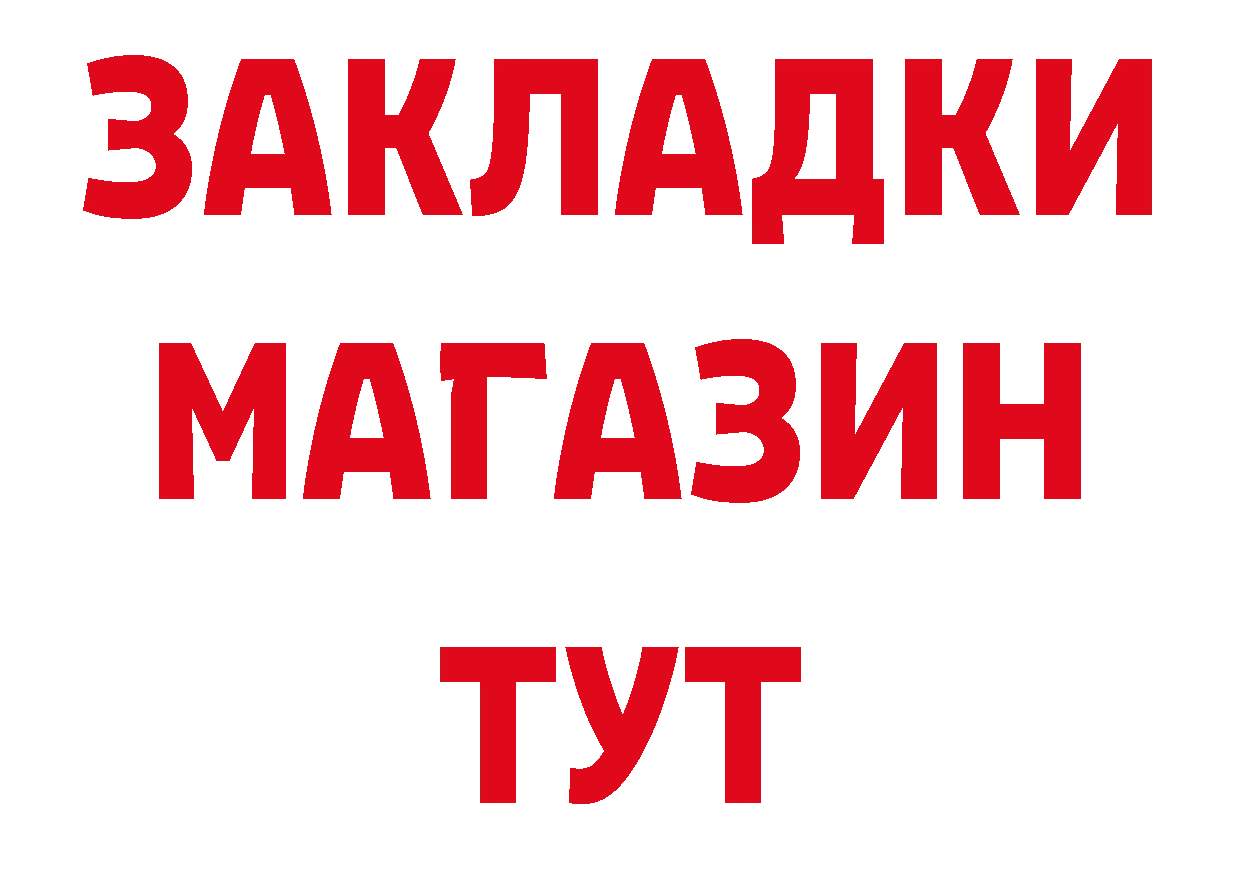 ЗАКЛАДКИ
МАГАЗИН
ТУТ